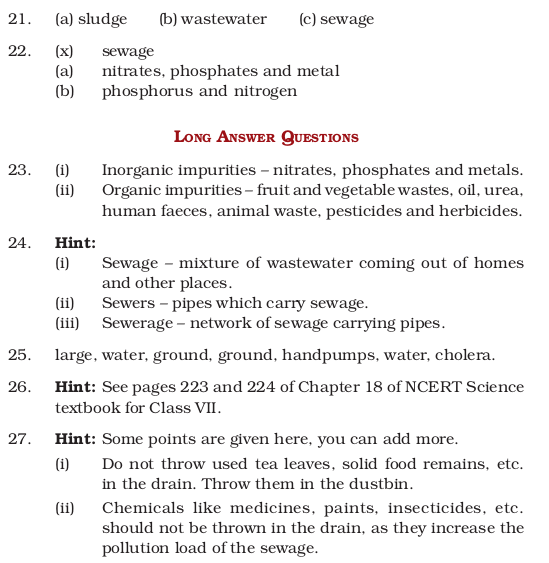 21. (a) sludge (b) wastewater (c) sewage

22. (x) sewage
(a) nitrates, phosphates and metal
(b) phosphorus and nitrogen

LONG ANSWER QUESTIONS

23. (i) Inorganic impurities – nitrates, phosphates and metals.
(ii) Organic impurities – fruit and vegetable wastes, oil, urea, human faeces, animal waste, pesticides and herbicides.

24. **Hint:**
(i) Sewage – mixture of wastewater coming out of homes and other places.
(ii) Sewers – pipes which carry sewage.
(iii) Sewerage – network of sewage carrying pipes.

25. large, water, ground, ground, handpumps, water, cholera.

26. **Hint:** See pages 223 and 224 of Chapter 18 of NCERT Science textbook for Class VII.

27. **Hint:** Some points are given here, you can add more.
(i) Do not throw used tea leaves, solid food remains, etc. in the drain. Throw them in the dustbin.
(ii) Chemicals like medicines, paints, insecticides, etc. should not be thrown in the drain, as they increase the pollution load of the sewage.